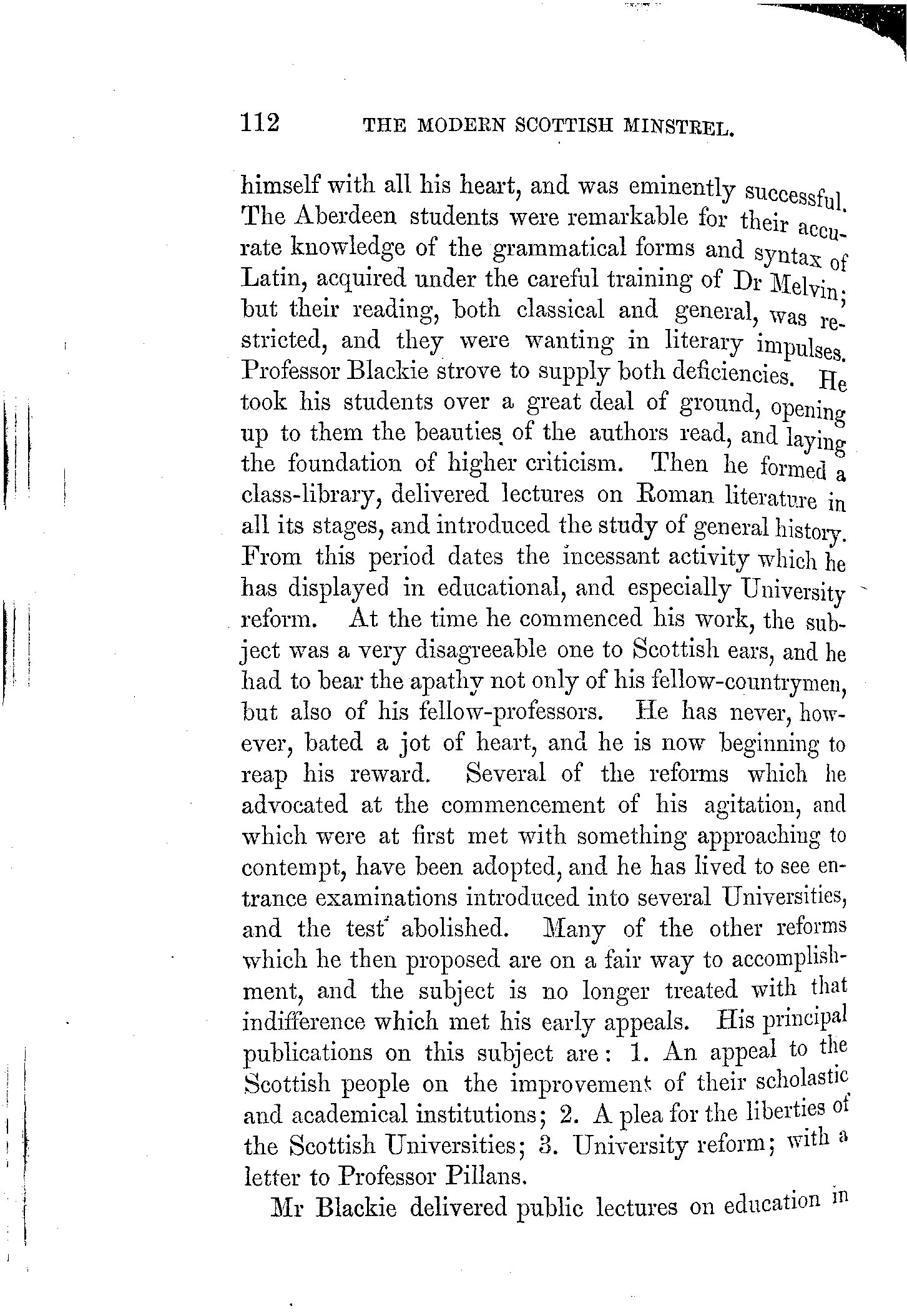 112 THE MODERN SCOTTISH MINSTREL.

himself with all his heart, and was eminently successful. The Aberdeen students were remarkable for their accurate knowledge of the grammatical forms and syntax of Latin, acquired under the careful training of Dr Melvin; but their reading, both classical and general, was restricted, and they were wanting in literary impulses. Professor Blackie strove to supply both deficiencies. He took his students over a great deal of ground, opening up to them the beauties of the authors read, and laying the foundation of higher criticism. Then he formed a class-library, delivered lectures on Roman literature in all its stages, and introduced the study of general history. From this period dates the incessant activity which he has displayed in educational, and especially University reform. At the time he commenced his work, the subject was a very disagreeable one to Scottish ears, and he had to bear the apathy not only of his fellow-countrymen, but also of his fellow-professors. He has never, however, bated a jot of heart, and he is now beginning to reap his reward. Several of the reforms which he advocated at the commencement of his agitation, and which were at first met with something approaching to contempt, have been adopted, and he has lived to see entrance examinations introduced into several Universities, and the test abolished. Many of the other reforms which he then proposed are on a fair way to accomplishment, and the subject is no longer treated with that indifference which met his early appeals. His principal publications on this subject are: 1. An appeal to the Scottish people on the improvement of their scholastic and academical institutions; 2. A plea for the liberties of the Scottish Universities; 3. University reform; with a letter to Professor Pillans.

Mr Blackie delivered public lectures on education in